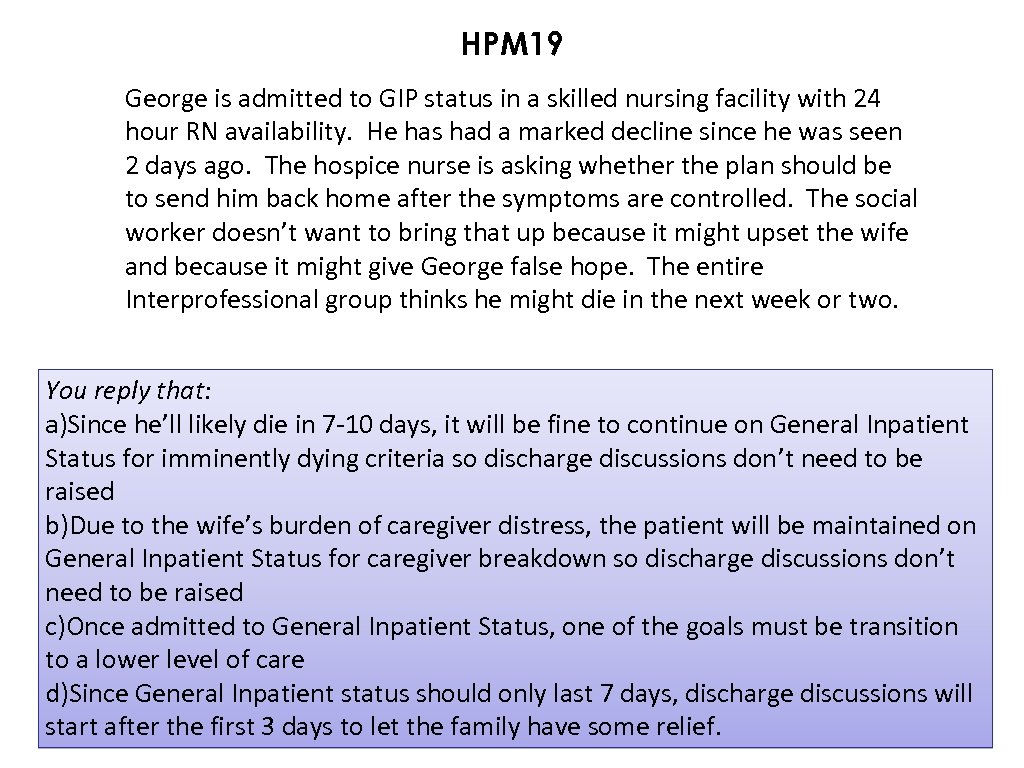 HPM19

George is admitted to GIP status in a skilled nursing facility with 24 hour RN availability. He has had a marked decline since he was seen 2 days ago. The hospice nurse is asking whether the plan should be to send him back home after the symptoms are controlled. The social worker doesn't want to bring that up because it might upset the wife and because it might give George false hope. The entire Interprofessional group thinks he might die in the next week or two.

You reply that:
a)Since he'll likely die in 7-10 days, it will be fine to continue on General Inpatient Status for imminently dying criteria so discharge discussions don't need to be raised
b)Due to the wife's burden of caregiver distress, the patient will be maintained on General Inpatient Status for caregiver breakdown so discharge discussions don't need to be raised
c)Once admitted to General Inpatient Status, one of the goals must be transition to a lower level of care
d)Since General Inpatient status should only last 7 days, discharge discussions will start after the first 3 days to let the family have some relief.